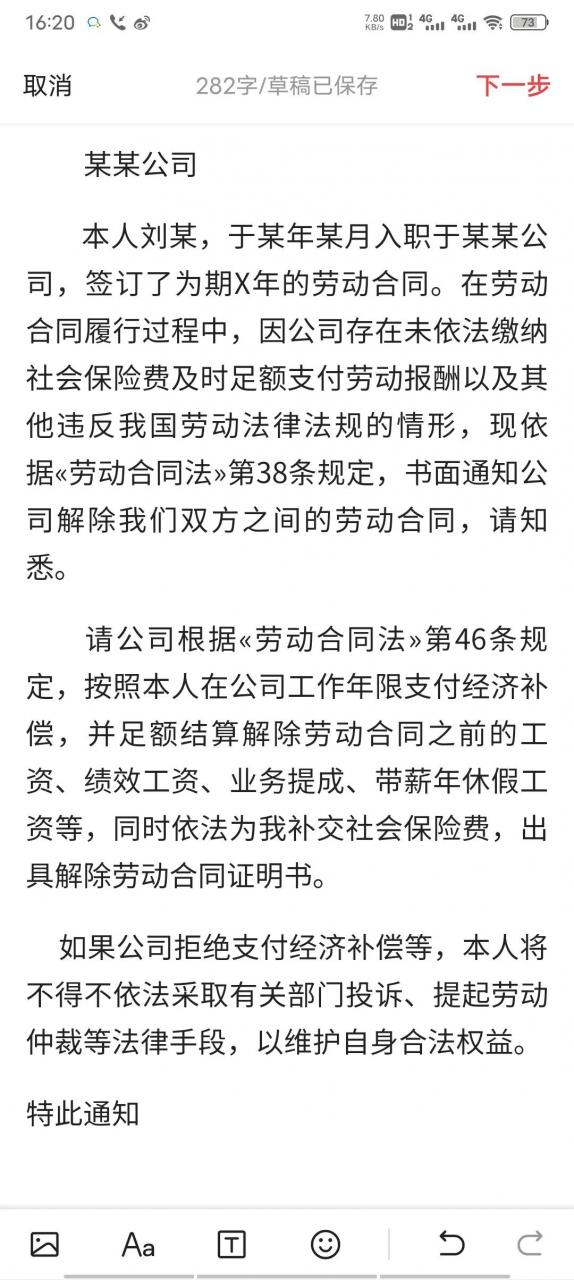 16:20 7.80 KB/s HD 1 2 4G 4G 73

取消 282字/草稿已保存 下一步

某某公司

本人刘某，于某年某月入职于某某公司，签订了为期X年的劳动合同。在劳动合同履行过程中，因公司存在未依法缴纳社会保险费及时足额支付劳动报酬以及其他违反我国劳动法律法规的情形，现依据«劳动合同法»第38条规定，书面通知公司解除我们双方之间的劳动合同，请知悉。

请公司根据«劳动合同法»第46条规定，按照本人在公司工作年限支付经济补偿，并足额结算解除劳动合同之前的工资、绩效工资、业务提成、带薪年休假工资等，同时依法为我补交社会保险费，出具解除劳动合同证明书。

如果公司拒绝支付经济补偿等，本人将不得不依法采取有关部门投诉、提起劳动仲裁等法律手段，以维护自身合法权益。

特此通知

Aa T